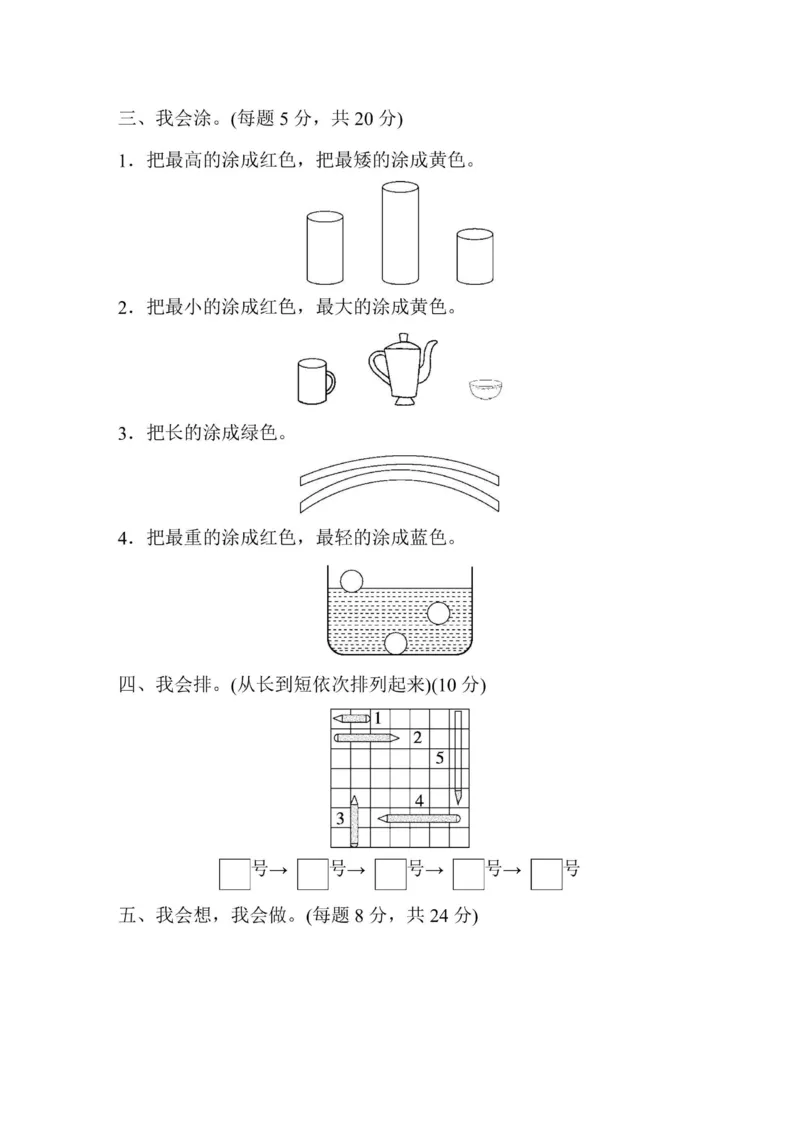 三、我会涂。(每题5分，共20分)

1．把最高的涂成红色，把最矮的涂成黄色。

2．把最小的涂成红色，最大的涂成黄色。

3．把长的涂成绿色。

4．把最重的涂成红色，最轻的涂成蓝色。

四、我会排。(从长到短依次排列起来)(10分)

1
2
5
4
3

☐号→ ☐号→ ☐号→ ☐号→ ☐号

五、我会想，我会做。(每题8分，共24分)